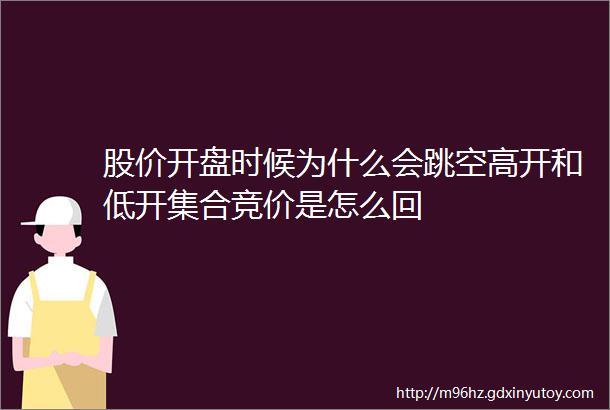 股价开盘时候为什么会跳空高开和低开集合竞价是怎么回

http://m96hz.gdxinyutoy.com